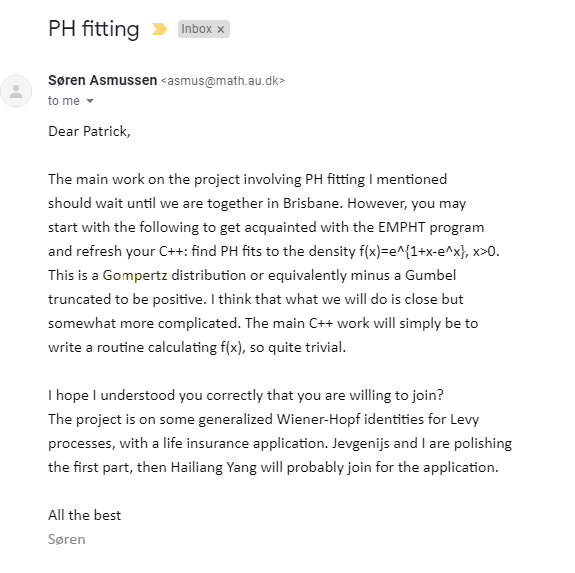 PH fitting Inbox ×

Søren Asmussen <asmus@math.au.dk>
to me

Dear Patrick,

The main work on the project involving PH fitting I mentioned should wait until we are together in Brisbane. However, you may start with the following to get acquainted with the EMPHT program and refresh your C++: find PH fits to the density f(x)=e^{1+x-e^x}, x>0. This is a Gompertz distribution or equivalently minus a Gumbel truncated to be positive. I think that what we will do is close but somewhat more complicated. The main C++ work will simply be to write a routine calculating f(x), so quite trivial.

I hope I understood you correctly that you are willing to join?
The project is on some generalized Wiener-Hopf identities for Levy processes, with a life insurance application. Jevgenijs and I are polishing the first part, then Hailiang Yang will probably join for the application.

All the best
Søren